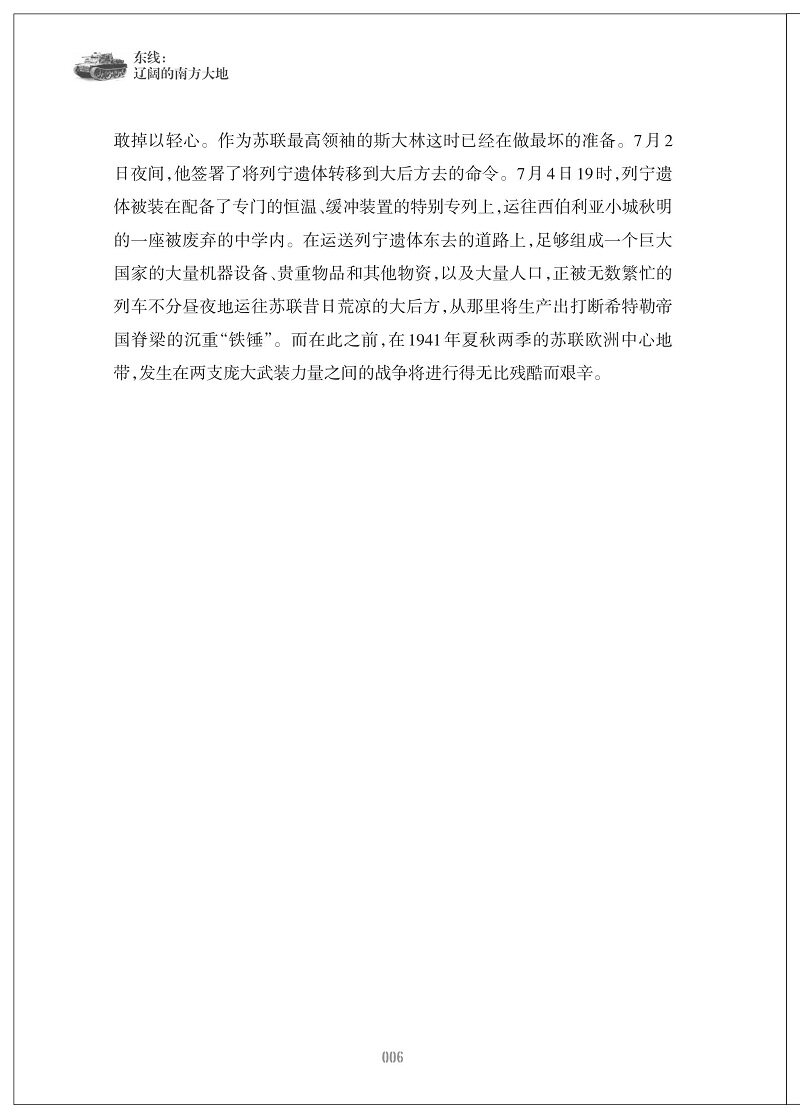 东线：
辽阔的南方大地

敢掉以轻心。作为苏联最高领袖的斯大林这时已经在做最坏的准备。7月2日夜间，他签署了将列宁遗体转移到大后方去的命令。7月4日19时，列宁遗体被装在配备了专门的恒温、缓冲装置的特别专列上，运往西伯利亚小城秋明的一座被废弃的中学内。在运送列宁遗体东去的道路上，足够组成一个巨大国家的大量机器设备、贵重物品和其他物资，以及大量人口，正被无数繁忙的列车不分昼夜地运往苏联昔日荒凉的大后方，从那里将生产出打断希特勒帝国脊梁的沉重“铁锤”。而在此之前，在1941年夏秋两季的苏联欧洲中心地带，发生在两支庞大武装力量之间的战争将进行得无比残酷而艰辛。

006